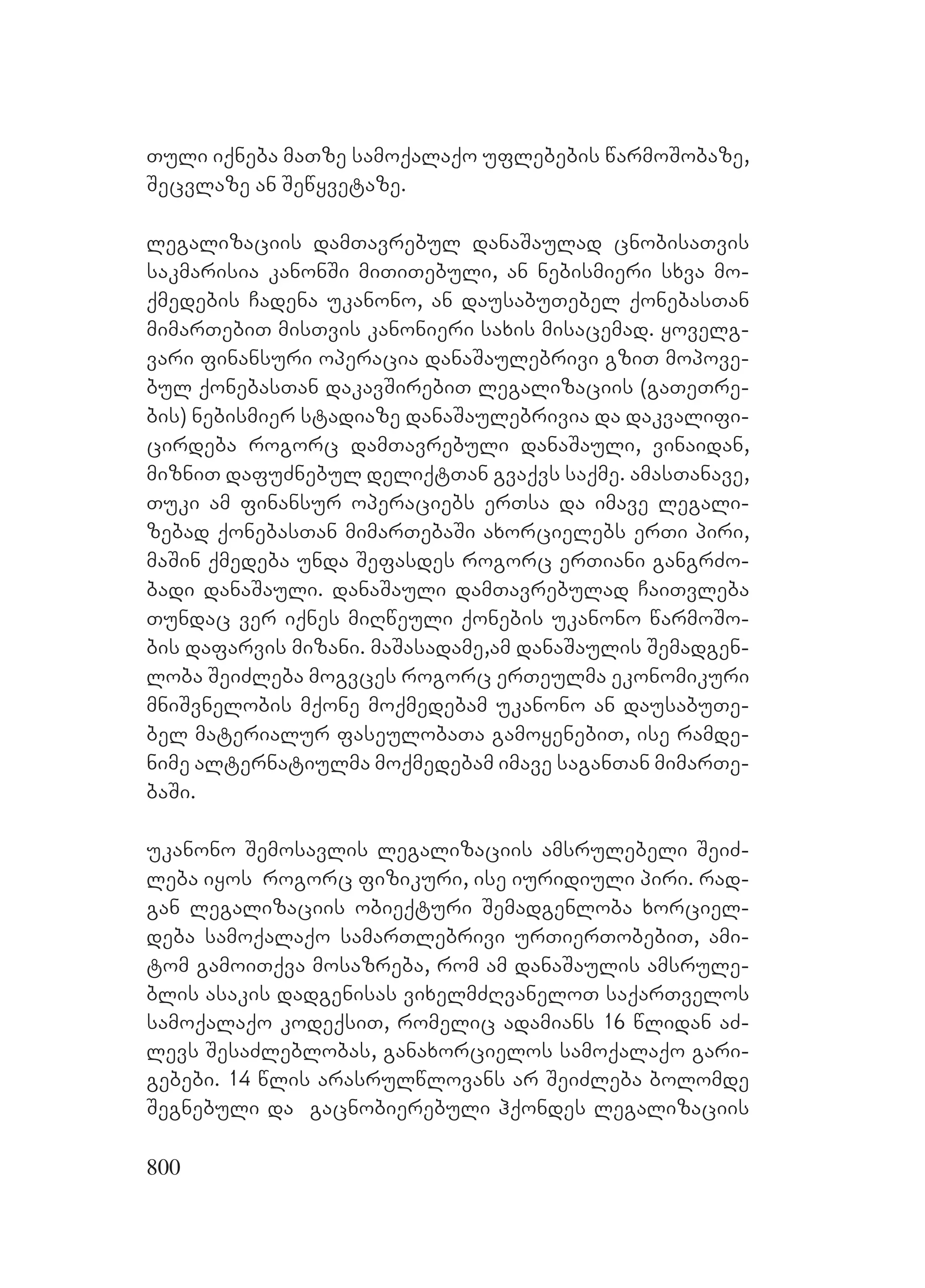 თული იქნება მათზე სამოქალაქო უფლებების წარმოშობაზე, შეცვლაზე ან შეწყვეტაზე.

ლეგალიზაციის დამთავრებულ დანაშაულად ცნობისათვის საკმარისია კანონში მითითებული, ან ნებისმიერი სხვა მოქმედების ჩადენა უკანონო, ან დაუსაბუთებელ ქონებასთან მიმართებით მისთვის კანონიერი სახის მისაცემად. ყოველგვარი ფინანსური ოპერაცია დანაშაულებრივი გზით მოპოვებულ ქონებასთან დაკავშირებით ლეგალიზაციის (გათეთრების) ნებისმიერ სტადიაზე დანაშაულებრივია და დაკვალიფიცირდება როგორც დამთავრებული დანაშაული, ვინაიდან, მიზნით დაფუძნებულ დელიქტთან გვაქვს საქმე. ამასთანავე, თუკი ამ ფინანსურ ოპერაციებს ერთსა და იმავე ლეგალიზებად ქონებასთან მიმართებაში ახორციელებს ერთი პირი, მაშინ ქმედება უნდა შეფასდეს როგორც ერთიანი განგრძობადი დანაშაული. დანაშაული დამთავრებულად ჩაითვლება თუნდაც ვერ იქნეს მიღწეული ქონების უკანონო წარმოშობის დაფარვის მიზანი. მაშასადამე,ამ დანაშაულის შემადგენლობა შეიძლება მოგვცეს როგორც ერთეულმა ეკონომიკური მნიშვნელობის მქონე მოქმედებამ უკანონო ან დაუსაბუთებელ მატერიალურ ფასეულობათა გამოყენებით, ისე რამდენიმე ალტერნატიულმა მოქმედებამ იმავე საგანთან მიმართებაში.

უკანონო შემოსავლის ლეგალიზაციის ამსრულებელი შეიძლება იყოს როგორც ფიზიკური, ისე იურიდიული პირი. რადგან ლეგალიზაციის ობიექტური შემადგენლობა ხორციელდება სამოქალაქო სამართლებრივი ურთიერთობებით, ამიტომ გამოითქვა მოსაზრება, რომ ამ დანაშაულის ამსრულებლის ასაკის დადგენისას ვიხელმძღვანელოთ საქართველოს სამოქალაქო კოდექსით, რომელიც ადამიანს 16 წლიდან აძლევს შესაძლებლობას, განახორციელოს სამოქალაქო გარიგებები. 14 წლის არასრულწლოვანს არ შეიძლება ბოლომდე შეგნებული და გაცნობიერებული ჰქონდეს ლეგალიზაციის

800